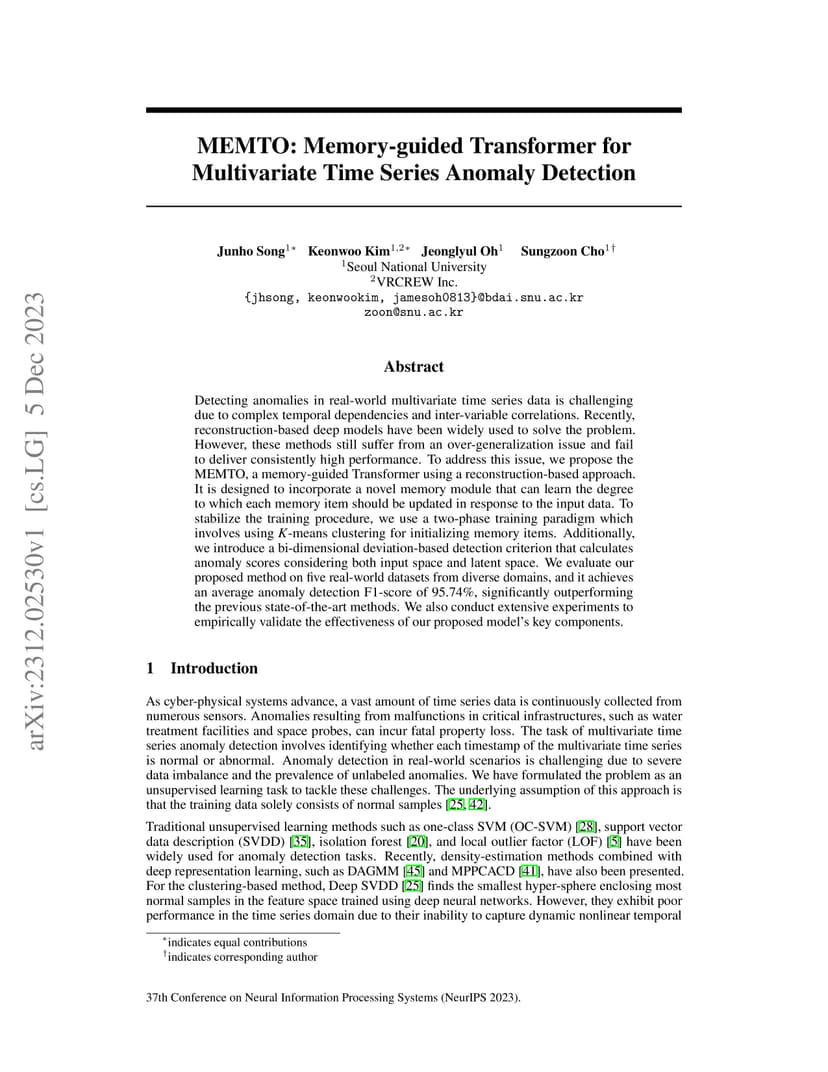 arXiv:2312.02530v1 [cs.LG] 5 Dec 2023

MEMTO: Memory-guided Transformer for Multivariate Time Series Anomaly Detection

Junho Song$^{1*}$ Keonwoo Kim$^{1,2*}$ Jeonglyul Oh$^{1}$ Sungzoon Cho$^{1\dagger}$
$^{1}$Seoul National University
$^{2}$VRCREW Inc.
{jhsong, keonwookim, jamesoh0813}@bdai.snu.ac.kr
zoon@snu.ac.kr

Abstract

Detecting anomalies in real-world multivariate time series data is challenging due to complex temporal dependencies and inter-variable correlations. Recently, reconstruction-based deep models have been widely used to solve the problem. However, these methods still suffer from an over-generalization issue and fail to deliver consistently high performance. To address this issue, we propose the MEMTO, a memory-guided Transformer using a reconstruction-based approach. It is designed to incorporate a novel memory module that can learn the degree to which each memory item should be updated in response to the input data. To stabilize the training procedure, we use a two-phase training paradigm which involves using $K$-means clustering for initializing memory items. Additionally, we introduce a bi-dimensional deviation-based detection criterion that calculates anomaly scores considering both input space and latent space. We evaluate our proposed method on five real-world datasets from diverse domains, and it achieves an average anomaly detection F1-score of 95.74%, significantly outperforming the previous state-of-the-art methods. We also conduct extensive experiments to empirically validate the effectiveness of our proposed model's key components.

1 Introduction

As cyber-physical systems advance, a vast amount of time series data is continuously collected from numerous sensors. Anomalies resulting from malfunctions in critical infrastructures, such as water treatment facilities and space probes, can incur fatal property loss. The task of multivariate time series anomaly detection involves identifying whether each timestamp of the multivariate time series is normal or abnormal. Anomaly detection in real-world scenarios is challenging due to severe data imbalance and the prevalence of unlabeled anomalies. We have formulated the problem as an unsupervised learning task to tackle these challenges. The underlying assumption of this approach is that the training data solely consists of normal samples [25, 42].

Traditional unsupervised learning methods such as one-class SVM (OC-SVM) [28], support vector data description (SVDD) [35], isolation forest [20], and local outlier factor (LOF) [5] have been widely used for anomaly detection tasks. Recently, density-estimation methods combined with deep representation learning, such as DAGMM [45] and MPPCACD [41], have also been presented. For the clustering-based method, Deep SVDD [25] finds the smallest hyper-sphere enclosing most normal samples in the feature space trained using deep neural networks. However, they exhibit poor performance in the time series domain due to their inability to capture dynamic nonlinear temporal

$^{*}$indicates equal contributions
$^{\dagger}$indicates corresponding author

37th Conference on Neural Information Processing Systems (NeurIPS 2023).